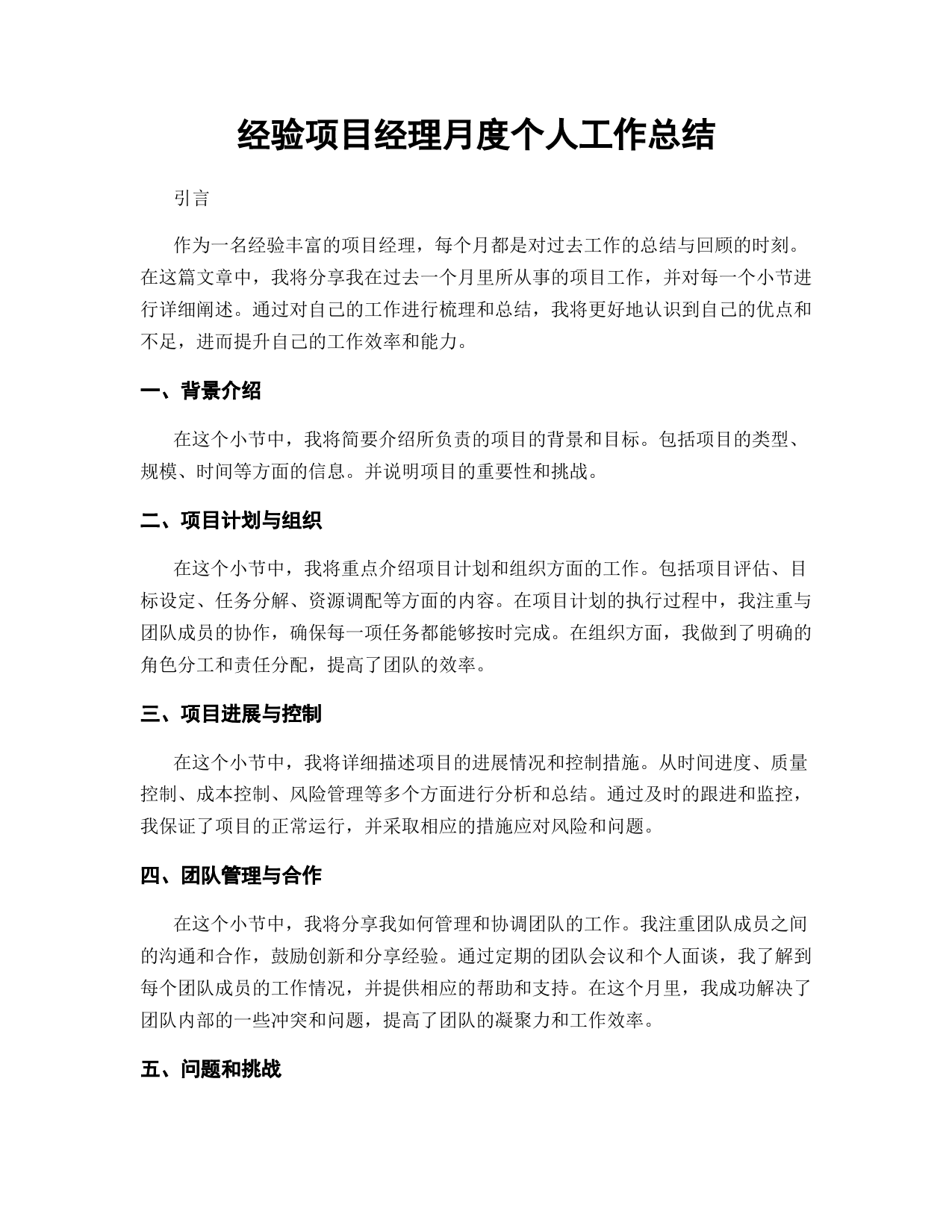 经验项目经理月度个人工作总结

引言

作为一名经验丰富的项目经理，每个月都是对过去工作的总结与回顾的时刻。在这篇文章中，我将分享我在过去一个月里所从事的项目工作，并对每一个小节进行详细阐述。通过对自己的工作进行梳理和总结，我将更好地认识到自己的优点和不足，进而提升自己的工作效率和能力。

一、背景介绍

在这个小节中，我将简要介绍所负责的项目的背景和目标。包括项目的类型、规模、时间等方面的信息。并说明项目的重要性和挑战。

二、项目计划与组织

在这个小节中，我将重点介绍项目计划和组织方面的工作。包括项目评估、目标设定、任务分解、资源调配等方面的内容。在项目计划的执行过程中，我注重与团队成员的协作，确保每一项任务都能够按时完成。在组织方面，我做到了明确的角色分工和责任分配，提高了团队的效率。

三、项目进展与控制

在这个小节中，我将详细描述项目的进展情况和控制措施。从时间进度、质量控制、成本控制、风险管理等多个方面进行分析和总结。通过及时的跟进和监控，我保证了项目的正常运行，并采取相应的措施应对风险和问题。

四、团队管理与合作

在这个小节中，我将分享我如何管理和协调团队的工作。我注重团队成员之间的沟通和合作，鼓励创新和分享经验。通过定期的团队会议和个人面谈，我了解到每个团队成员的工作情况，并提供相应的帮助和支持。在这个月里，我成功解决了团队内部的一些冲突和问题，提高了团队的凝聚力和工作效率。

五、问题和挑战